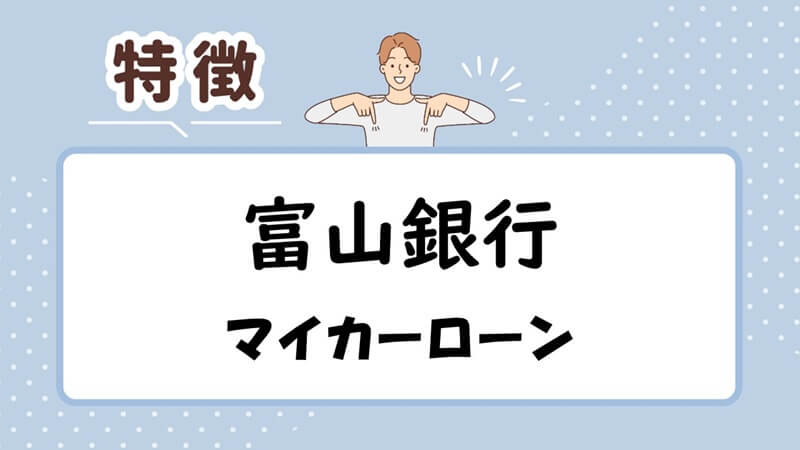 特徴

富山銀行
マイカーローン